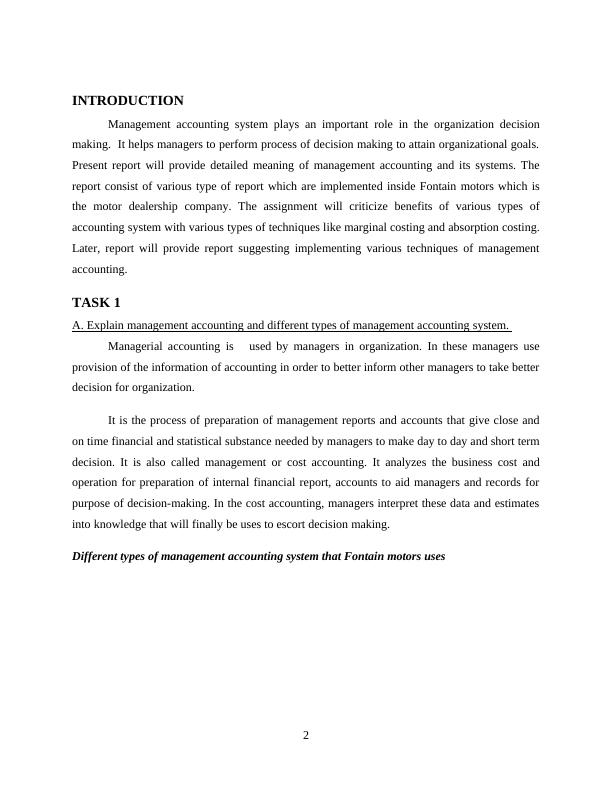 INTRODUCTION

Management accounting system plays an important role in the organization decision making. It helps managers to perform process of decision making to attain organizational goals. Present report will provide detailed meaning of management accounting and its systems. The report consist of various type of report which are implemented inside Fontain motors which is the motor dealership company. The assignment will criticize benefits of various types of accounting system with various types of techniques like marginal costing and absorption costing. Later, report will provide report suggesting implementing various techniques of management accounting.

TASK 1

A. Explain management accounting and different types of management accounting system.

Managerial accounting is used by managers in organization. In these managers use provision of the information of accounting in order to better inform other managers to take better decision for organization.

It is the process of preparation of management reports and accounts that give close and on time financial and statistical substance needed by managers to make day to day and short term decision. It is also called management or cost accounting. It analyzes the business cost and operation for preparation of internal financial report, accounts to aid managers and records for purpose of decision-making. In the cost accounting, managers interpret these data and estimates into knowledge that will finally be uses to escort decision making.

Different types of management accounting system that Fontain motors uses

2